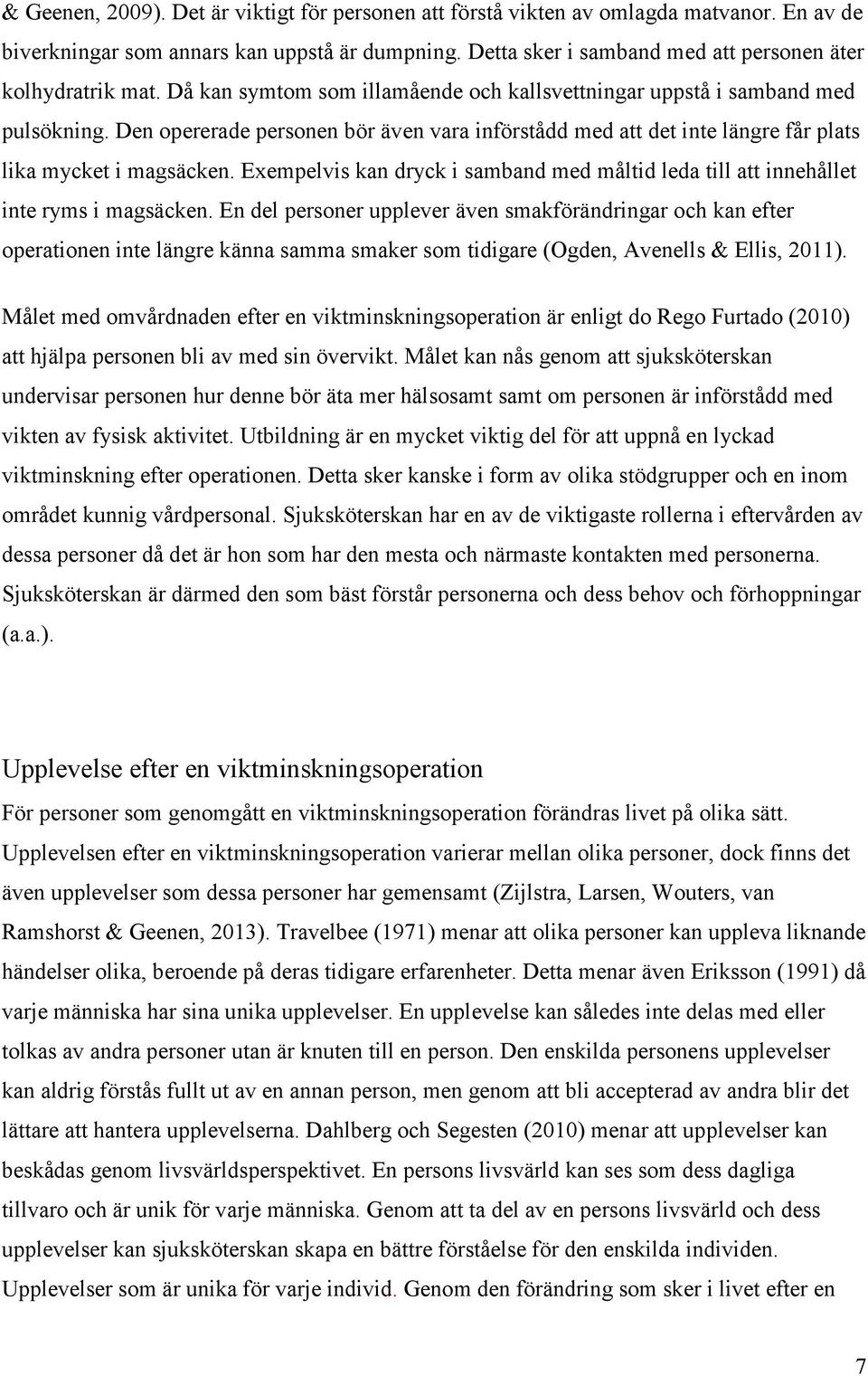 & Geenen, 2009). Det är viktigt för personen att förstå vikten av omlagda matvanor. En av de biverkningar som annars kan uppstå är dumpning. Detta sker i samband med att personen äter kolhydratrik mat. Då kan symtom som illamående och kallsvettningar uppstå i samband med pulsökning. Den opererade personen bör även vara införstådd med att det inte längre får plats lika mycket i magsäcken. Exempelvis kan dryck i samband med måltid leda till att innehållet inte ryms i magsäcken. En del personer upplever även smakförändringar och kan efter operationen inte längre känna samma smaker som tidigare (Ogden, Avenells & Ellis, 2011).

Målet med omvårdnaden efter en viktminskningsoperation är enligt do Rego Furtado (2010) att hjälpa personen bli av med sin övervikt. Målet kan nås genom att sjuksköterskan undervisar personen hur denne bör äta mer hälsosamt samt om personen är införstådd med vikten av fysisk aktivitet. Utbildning är en mycket viktig del för att uppnå en lyckad viktminskning efter operationen. Detta sker kanske i form av olika stödgrupper och en inom området kunnig vårdpersonal. Sjuksköterskan har en av de viktigaste rollerna i eftervården av dessa personer då det är hon som har den mesta och närmaste kontakten med personerna. Sjuksköterskan är därmed den som bäst förstår personerna och dess behov och förhoppningar (a.a.).

Upplevelse efter en viktminskningsoperation

För personer som genomgått en viktminskningsoperation förändras livet på olika sätt. Upplevelsen efter en viktminskningsoperation varierar mellan olika personer, dock finns det även upplevelser som dessa personer har gemensamt (Zijlstra, Larsen, Wouters, van Ramshorst & Geenen, 2013). Travelbee (1971) menar att olika personer kan uppleva liknande händelser olika, beroende på deras tidigare erfarenheter. Detta menar även Eriksson (1991) då varje människa har sina unika upplevelser. En upplevelse kan således inte delas med eller tolkas av andra personer utan är knuten till en person. Den enskilda personens upplevelser kan aldrig förstås fullt ut av en annan person, men genom att bli accepterad av andra blir det lättare att hantera upplevelserna. Dahlberg och Segesten (2010) menar att upplevelser kan beskådas genom livsvärldsperspektivet. En persons livsvärld kan ses som dess dagliga tillvaro och är unik för varje människa. Genom att ta del av en persons livsvärld och dess upplevelser kan sjuksköterskan skapa en bättre förståelse för den enskilda individen. Upplevelser som är unika för varje individ. Genom den förändring som sker i livet efter en

7